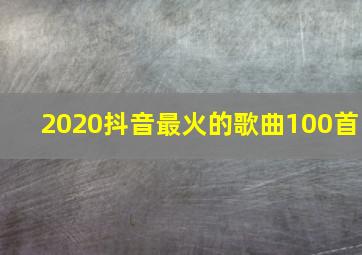 2020抖音最火的歌曲100首